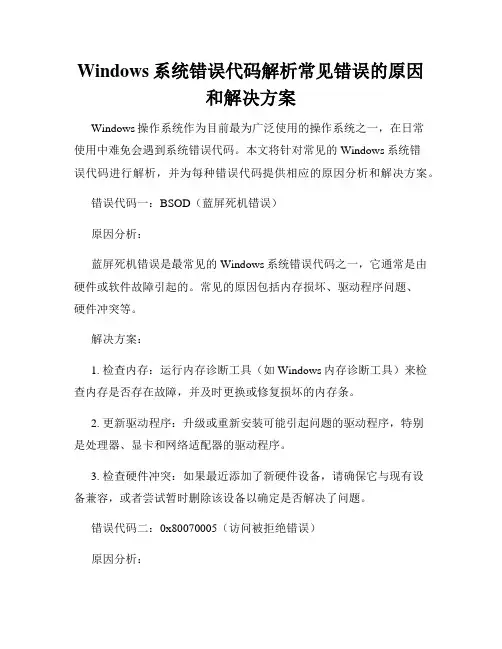 Windows 系统错误代码解析常见错误的原因和解决方案

Windows 操作系统作为目前最为广泛使用的操作系统之一，在日常使用中难免会遇到系统错误代码。本文将针对常见的 Windows 系统错误代码进行解析，并为每种错误代码提供相应的原因分析和解决方案。

错误代码一：BSOD（蓝屏死机错误）

原因分析：

蓝屏死机错误是最常见的 Windows 系统错误代码之一，它通常是由硬件或软件故障引起的。常见的原因包括内存损坏、驱动程序问题、硬件冲突等。

解决方案：

1. 检查内存：运行内存诊断工具（如 Windows 内存诊断工具）来检查内存是否存在故障，并及时更换或修复损坏的内存条。

2. 更新驱动程序：升级或重新安装可能引起问题的驱动程序，特别是处理器、显卡和网络适配器的驱动程序。

3. 检查硬件冲突：如果最近添加了新硬件设备，请确保它与现有设备兼容，或者尝试暂时删除该设备以确定是否解决了问题。

错误代码二：0x80070005（访问被拒绝错误）

原因分析：